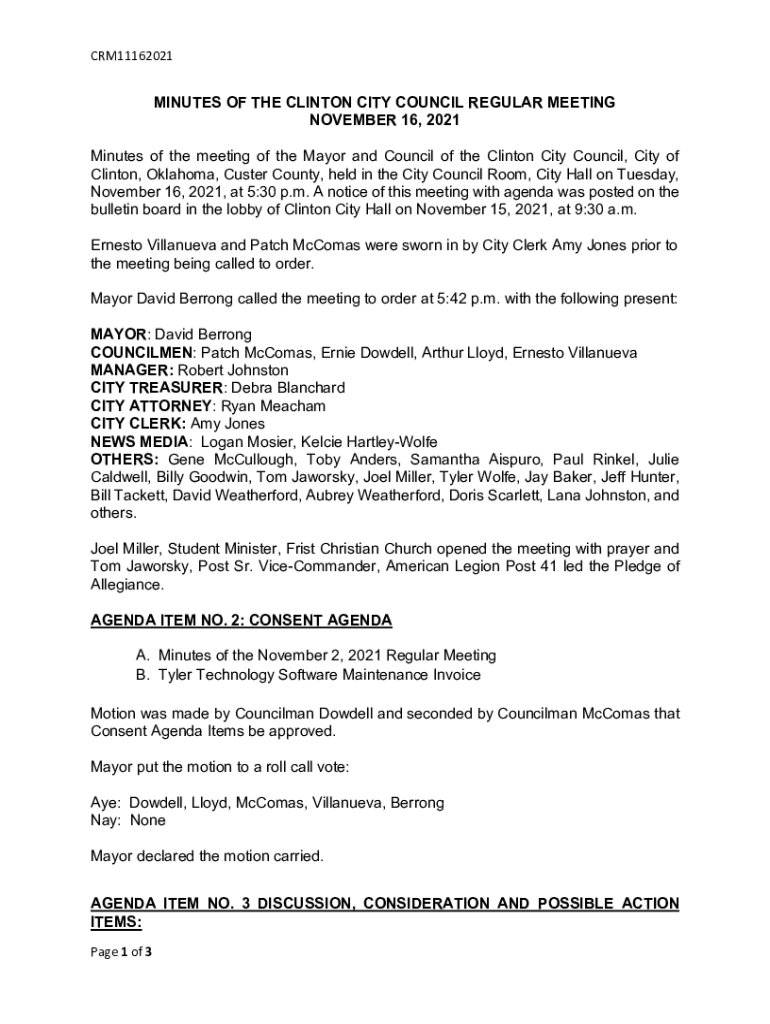 CRM11162021

MINUTES OF THE CLINTON CITY COUNCIL REGULAR MEETING
NOVEMBER 16, 2021

Minutes of the meeting of the Mayor and Council of the Clinton City Council, City of Clinton, Oklahoma, Custer County, held in the City Council Room, City Hall on Tuesday, November 16, 2021, at 5:30 p.m. A notice of this meeting with agenda was posted on the bulletin board in the lobby of Clinton City Hall on November 15, 2021, at 9:30 a.m.

Ernesto Villanueva and Patch McComas were sworn in by City Clerk Amy Jones prior to the meeting being called to order.

Mayor David Berrong called the meeting to order at 5:42 p.m. with the following present:

MAYOR: David Berrong
COUNCILMEN: Patch McComas, Ernie Dowdell, Arthur Lloyd, Ernesto Villanueva
MANAGER: Robert Johnston
CITY TREASURER: Debra Blanchard
CITY ATTORNEY: Ryan Meacham
CITY CLERK: Amy Jones
NEWS MEDIA: Logan Mosier, Kelcie Hartley-Wolfe
OTHERS: Gene McCullough, Toby Anders, Samantha Aispuro, Paul Rinkel, Julie Caldwell, Billy Goodwin, Tom Jaworsky, Joel Miller, Tyler Wolfe, Jay Baker, Jeff Hunter, Bill Tackett, David Weatherford, Aubrey Weatherford, Doris Scarlett, Lana Johnston, and others.

Joel Miller, Student Minister, Frist Christian Church opened the meeting with prayer and Tom Jaworsky, Post Sr. Vice-Commander, American Legion Post 41 led the Pledge of Allegiance.

AGENDA ITEM NO. 2: CONSENT AGENDA

A. Minutes of the November 2, 2021 Regular Meeting
B. Tyler Technology Software Maintenance Invoice

Motion was made by Councilman Dowdell and seconded by Councilman McComas that Consent Agenda Items be approved.

Mayor put the motion to a roll call vote:

Aye: Dowdell, Lloyd, McComas, Villanueva, Berrong
Nay: None

Mayor declared the motion carried.

AGENDA ITEM NO. 3 DISCUSSION, CONSIDERATION AND POSSIBLE ACTION ITEMS:

Page 1 of 3